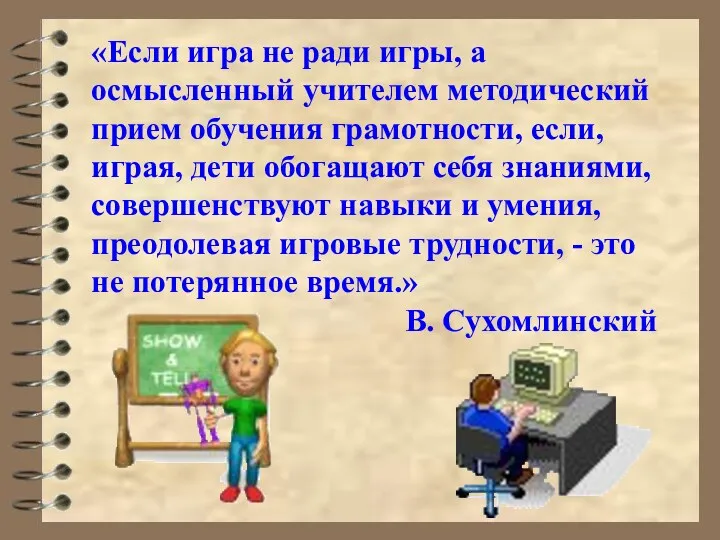 «Если игра не ради игры, а осмысленный учителем методический прием обучения грамотности, если, играя, дети обогащают себя знаниями, совершенствуют навыки и умения, преодолевая игровые трудности, - это не потерянное время.»

В. Сухомлинский

SHOW & TELL